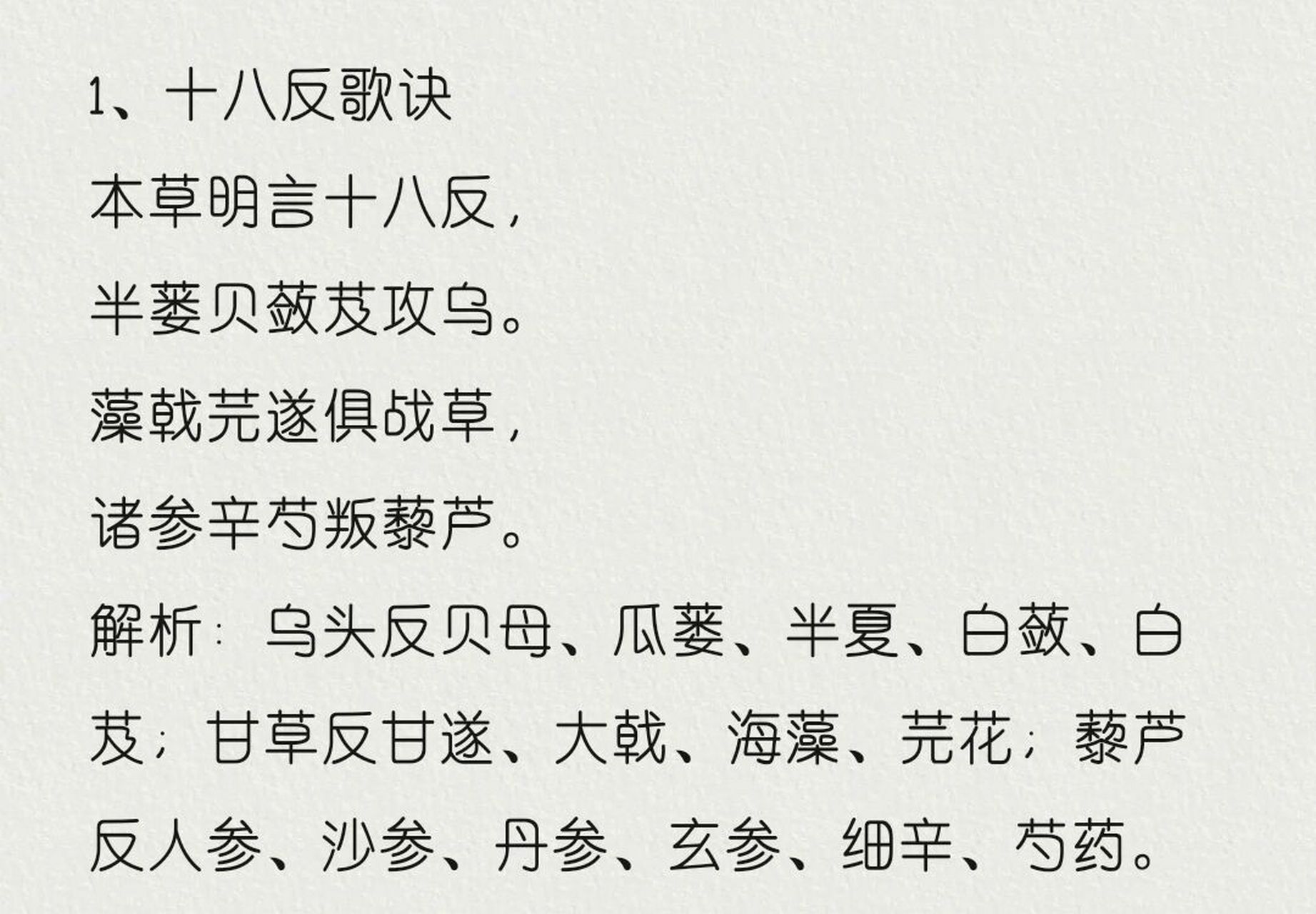 1、十八反歌诀

本草明言十八反，

半蒌贝蔹芨攻乌。

藻戟芫遂俱战草，

诸参辛芍叛藜芦。

解析：乌头反贝母、瓜蒌、半夏、白蔹、白芨；甘草反甘遂、大戟、海藻、芫花；藜芦反人参、沙参、丹参、玄参、细辛、芍药。